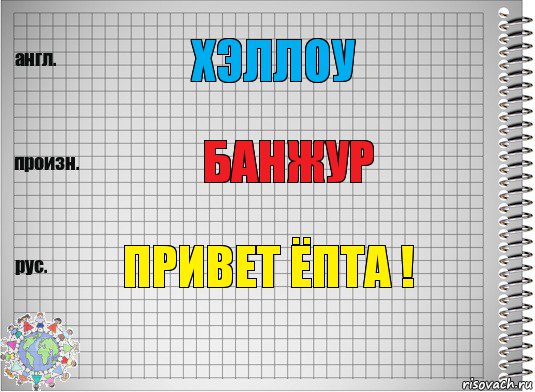 англ.

ХЭЛЛОУ

произн.

БАНЖУР

рус.

ПРИВЕТ ЁПТА !

risovach.ru